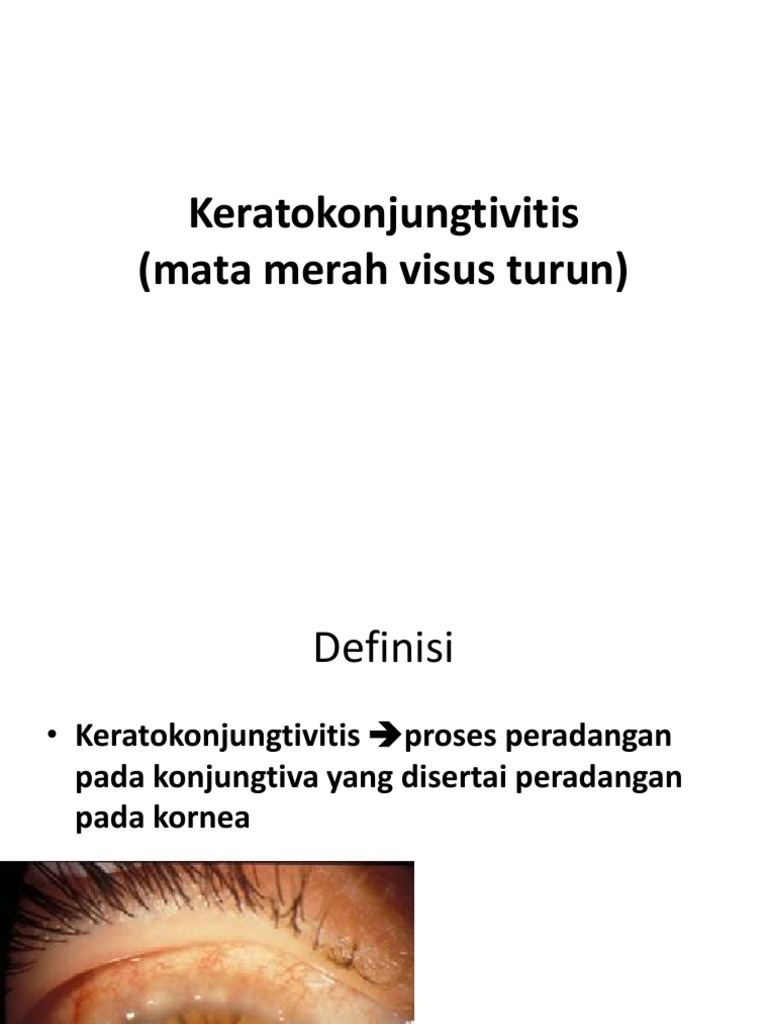 Keratokonjungtivitis
(mata merah visus turun)

Definisi

• Keratokonjungtivitis ➔proses peradangan pada konjungtiva yang disertai peradangan pada kornea